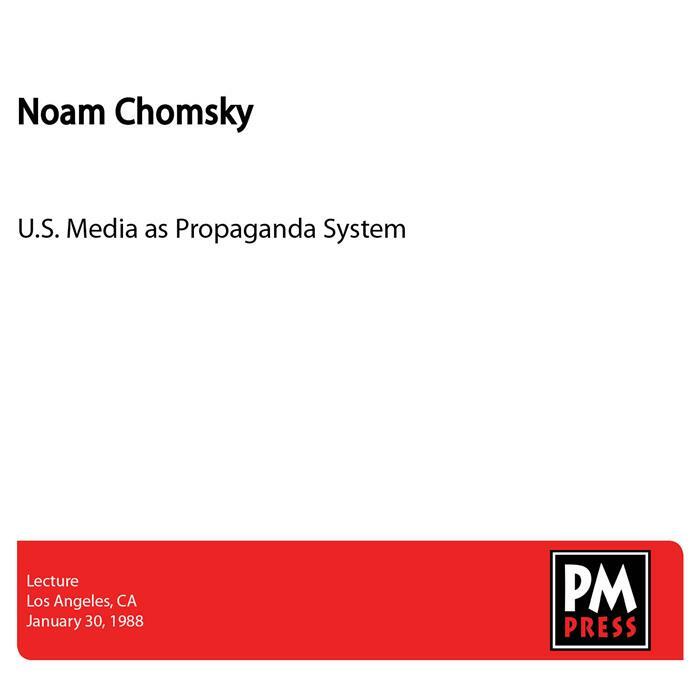 Noam Chomsky

U.S. Media as Propaganda System

Lecture
Los Angeles, CA
January 30, 1988

PM
PRESS